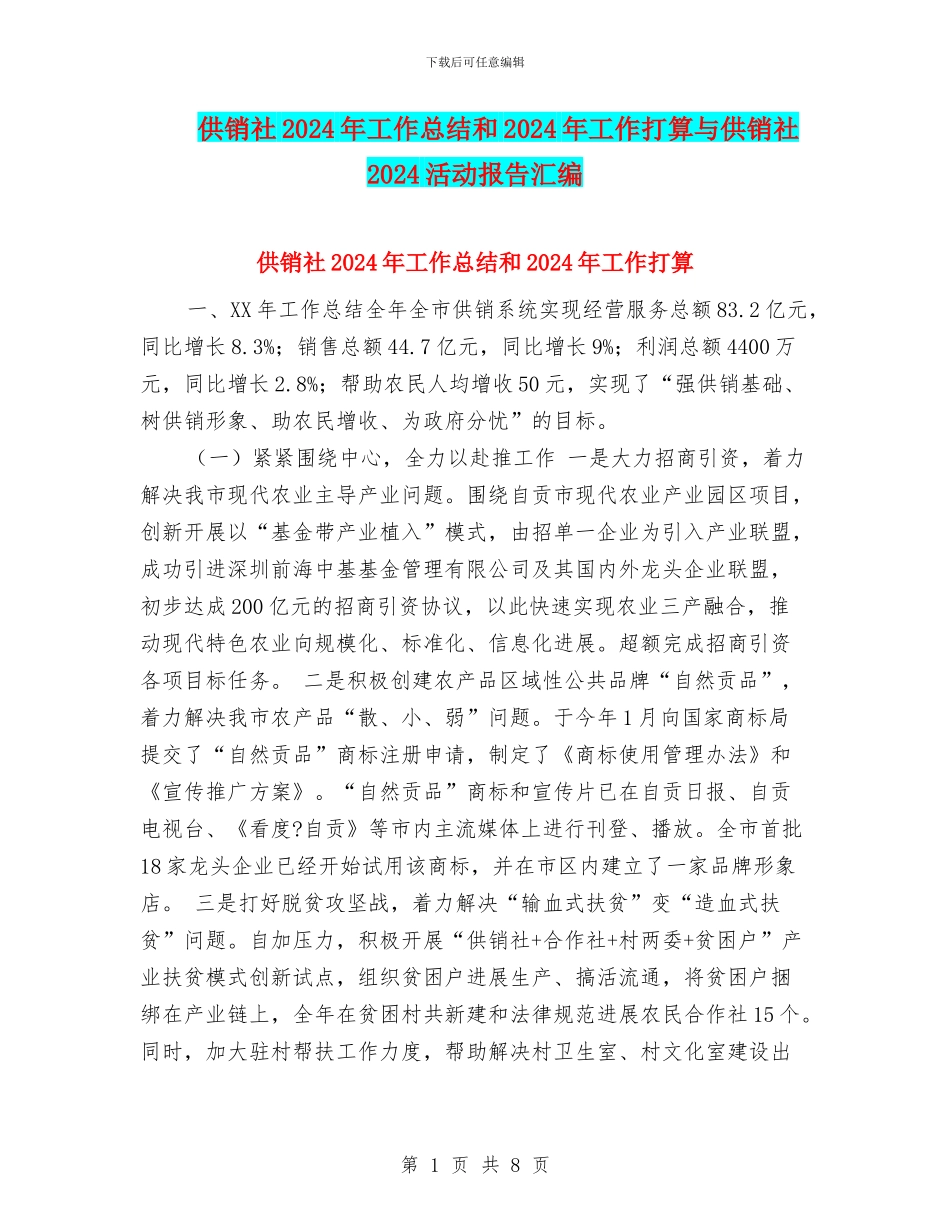 下载后可任意编辑

供销社2024年工作总结和2024年工作打算与供销社2024活动报告汇编

供销社2024年工作总结和2024年工作打算

一、XX年工作总结全年全市供销系统实现经营服务总额83.2亿元，同比增长8.3%；销售总额44.7亿元，同比增长9%；利润总额4400万元，同比增长2.8%；帮助农民人均增收50元，实现了“强供销基础、树供销形象、助农民增收、为政府分忧”的目标。

（一）紧紧围绕中心，全力以赴推工作 一是大力招商引资，着力解决我市现代农业主导产业问题。围绕自贡市现代农业产业园区项目，创新开展以“基金带产业植入”模式，由招单一企业为引入产业联盟，成功引进深圳前海中基基金管理有限公司及其国内外龙头企业联盟，初步达成200亿元的招商引资协议，以此快速实现农业三产融合，推动现代特色农业向规模化、标准化、信息化进展。超额完成招商引资各项目标任务。 二是积极创建农产品区域性公共品牌“自然贡品”，着力解决我市农产品“散、小、弱”问题。于今年1月向国家商标局提交了“自然贡品”商标注册申请，制定了《商标使用管理办法》和《宣传推广方案》。“自然贡品”商标和宣传片已在自贡日报、自贡电视台、《看度?自贡》等市内主流媒体上进行刊登、播放。全市首批18家龙头企业已经开始试用该商标，并在市区内建立了一家品牌形象店。 三是打好脱贫攻坚战，着力解决“输血式扶贫”变“造血式扶贫”问题。自加压力，积极开展“供销社+合作社+村两委+贫困户”产业扶贫模式创新试点，组织贫困户进展生产、搞活流通，将贫困户捆绑在产业链上，全年在贫困村共新建和法律规范进展农民合作社15个。同时，加大驻村帮扶工作力度，帮助解决村卫生室、村文化室建设出

第 1 页 共 8 页